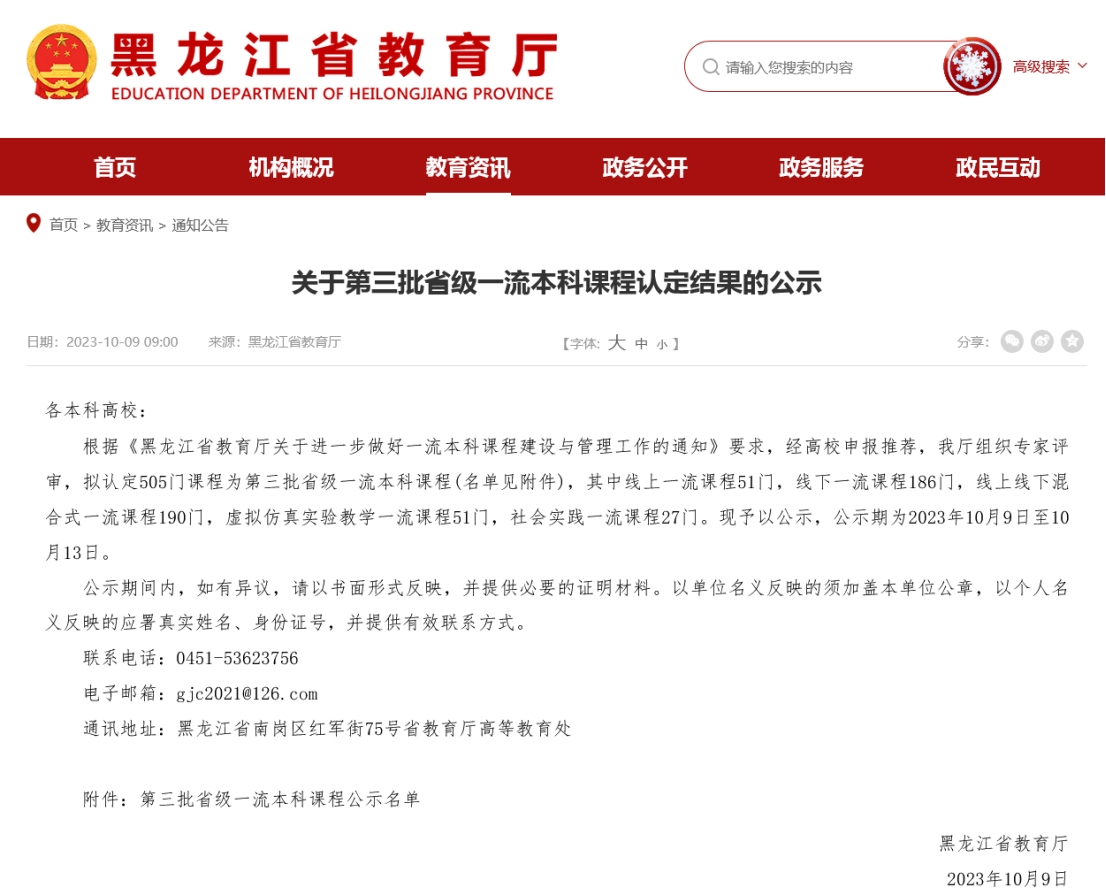 黑龙江省教育厅
EDUCATION DEPARTMENT OF HEILONGJIANG PROVINCE

请输入您搜索的内容

高级搜索

首页 机构概况 教育资讯 政务公开 政务服务 政民互动

首页 > 教育资讯 > 通知公告

关于第三批省级一流本科课程认定结果的公示

日期：2023-10-09 09:00 来源：黑龙江省教育厅

【字体: 大 中 小 】

分享:

各本科高校：

根据《黑龙江省教育厅关于进一步做好一流本科课程建设与管理工作的通知》要求，经高校申报推荐，我厅组织专家评审，拟认定505门课程为第三批省级一流本科课程(名单见附件)，其中线上一流课程51门，线下一流课程186门，线上线下混合式一流课程190门，虚拟仿真实验教学一流课程51门，社会实践一流课程27门。现予以公示，公示期为2023年10月9日至10月13日。

公示期间内，如有异议，请以书面形式反映，并提供必要的证明材料。以单位名义反映的须加盖本单位公章，以个人名义反映的应署真实姓名、身份证号，并提供有效联系方式。

联系电话：0451-53623756

电子邮箱：gjc2021@126.com

通讯地址：黑龙江省南岗区红军街75号省教育厅高等教育处

附件：第三批省级一流本科课程公示名单

黑龙江省教育厅

2023年10月9日